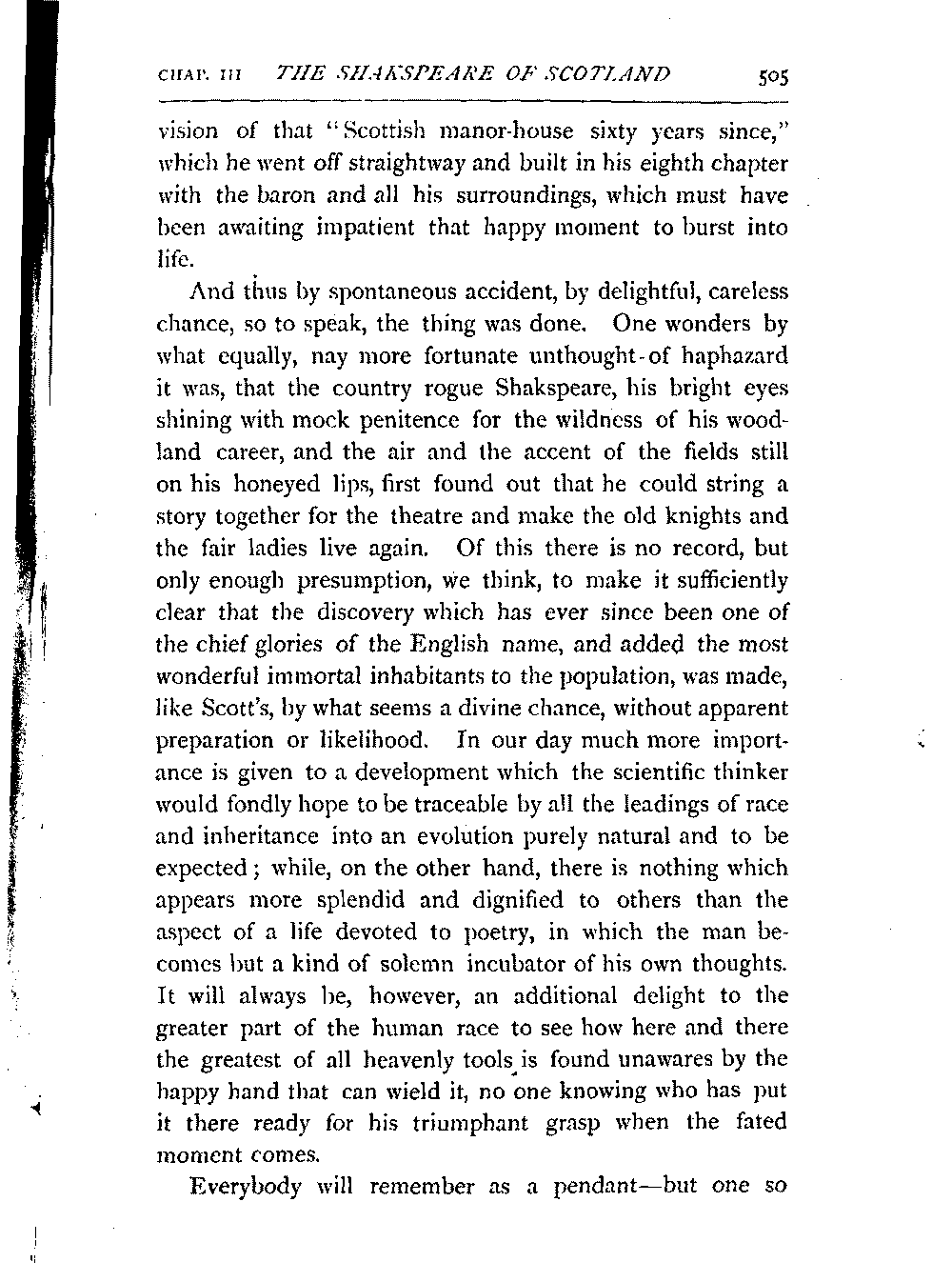 CHAP. III THE SHAKSPEARE OF SCOTLAND 505

vision of that "Scottish manor-house sixty years since," which he went off straightway and built in his eighth chapter with the baron and all his surroundings, which must have been awaiting impatient that happy moment to burst into life.

And thus by spontaneous accident, by delightful, careless chance, so to speak, the thing was done. One wonders by what equally, nay more fortunate unthought-of haphazard it was, that the country rogue Shakspeare, his bright eyes shining with mock penitence for the wildness of his woodland career, and the air and the accent of the fields still on his honeyed lips, first found out that he could string a story together for the theatre and make the old knights and the fair ladies live again. Of this there is no record, but only enough presumption, we think, to make it sufficiently clear that the discovery which has ever since been one of the chief glories of the English name, and added the most wonderful immortal inhabitants to the population, was made, like Scott's, by what seems a divine chance, without apparent preparation or likelihood. In our day much more importance is given to a development which the scientific thinker would fondly hope to be traceable by all the leadings of race and inheritance into an evolution purely natural and to be expected; while, on the other hand, there is nothing which appears more splendid and dignified to others than the aspect of a life devoted to poetry, in which the man becomes but a kind of solemn incubator of his own thoughts. It will always be, however, an additional delight to the greater part of the human race to see how here and there the greatest of all heavenly tools is found unawares by the happy hand that can wield it, no one knowing who has put it there ready for his triumphant grasp when the fated moment comes.

Everybody will remember as a pendant—but one so